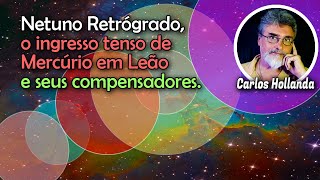 Netuno Retrógrado,
o ingresso tenso de
Mercúrio em Leão
e seus compensadores.

Carlos Hollanda